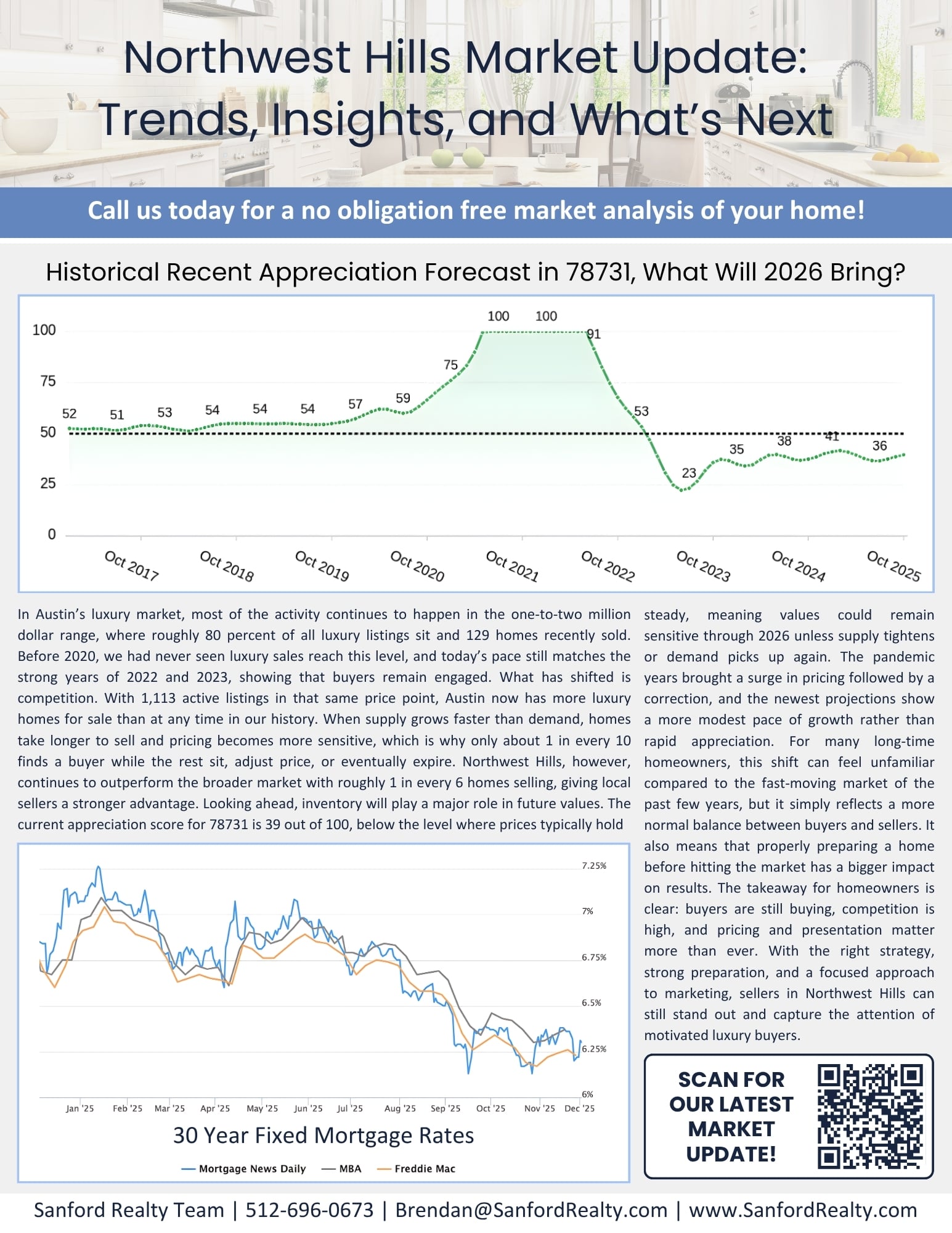 Northwest Hills Market Update: Trends, Insights, and What's Next

Call us today for a no obligation free market analysis of your home!

Historical Recent Appreciation Forecast in 78731, What Will 2026 Bring?

100
75
50
25
0
52 51 53 54 54 54 57 59 75 100 100 91 53 23 35 38 41 36
Oct 2017 Oct 2018 Oct 2019 Oct 2020 Oct 2021 Oct 2022 Oct 2023 Oct 2024 Oct 2025

In Austin's luxury market, most of the activity continues to happen in the one-to-two million dollar range, where roughly 80 percent of all luxury listings sit and 129 homes recently sold. Before 2020, we had never seen luxury sales reach this level, and today's pace still matches the strong years of 2022 and 2023, showing that buyers remain engaged. What has shifted is competition. With 1,113 active listings in that same price point, Austin now has more luxury homes for sale than at any time in our history. When supply grows faster than demand, homes take longer to sell and pricing becomes more sensitive, which is why only about 1 in every 10 finds a buyer while the rest sit, adjust price, or eventually expire. Northwest Hills, however, continues to outperform the broader market with roughly 1 in every 6 homes selling, giving local sellers a stronger advantage. Looking ahead, inventory will play a major role in future values. The current appreciation score for 78731 is 39 out of 100, below the level where prices typically hold steady, meaning values could remain sensitive through 2026 unless supply tightens or demand picks up again. The pandemic years brought a surge in pricing followed by a correction, and the newest projections show a more modest pace of growth rather than rapid appreciation. For many long-time homeowners, this shift can feel unfamiliar compared to the fast-moving market of the past few years, but it simply reflects a more normal balance between buyers and sellers. It also means that properly preparing a home before hitting the market has a bigger impact on results. The takeaway for homeowners is clear: buyers are still buying, competition is high, and pricing and presentation matter more than ever. With the right strategy, strong preparation, and a focused approach to marketing, sellers in Northwest Hills can still stand out and capture the attention of motivated luxury buyers.

7.25%
7%
6.75%
6.5%
6.25%
6%
Jan '25 Feb '25 Mar '25 Apr '25 May '25 Jun '25 Jul '25 Aug '25 Sep '25 Oct '25 Nov '25 Dec '25
30 Year Fixed Mortgage Rates
Mortgage News Daily — MBA — Freddie Mac

SCAN FOR OUR LATEST MARKET UPDATE!

Sanford Realty Team | 512-696-0673 | Brendan@SanfordRealty.com | www.SanfordRealty.com